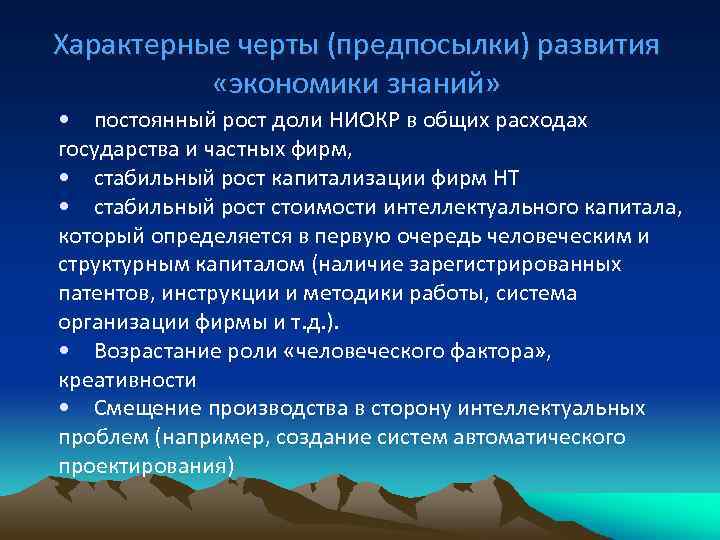 Характерные черты (предпосылки) развития «экономики знаний»

• постоянный рост доли НИОКР в общих расходах государства и частных фирм,
• стабильный рост капитализации фирм НТ
• стабильный рост стоимости интеллектуального капитала, который определяется в первую очередь человеческим и структурным капиталом (наличие зарегистрированных патентов, инструкции и методики работы, система организации фирмы и т.д.).
• Возрастание роли «человеческого фактора», креативности
• Смещение производства в сторону интеллектуальных проблем (например, создание систем автоматического проектирования)